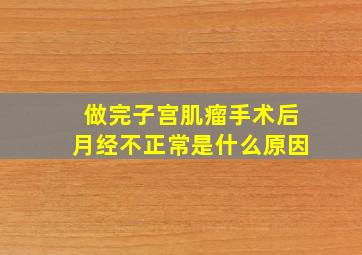 做完子宫肌瘤手术后
月经不正常是什么原因